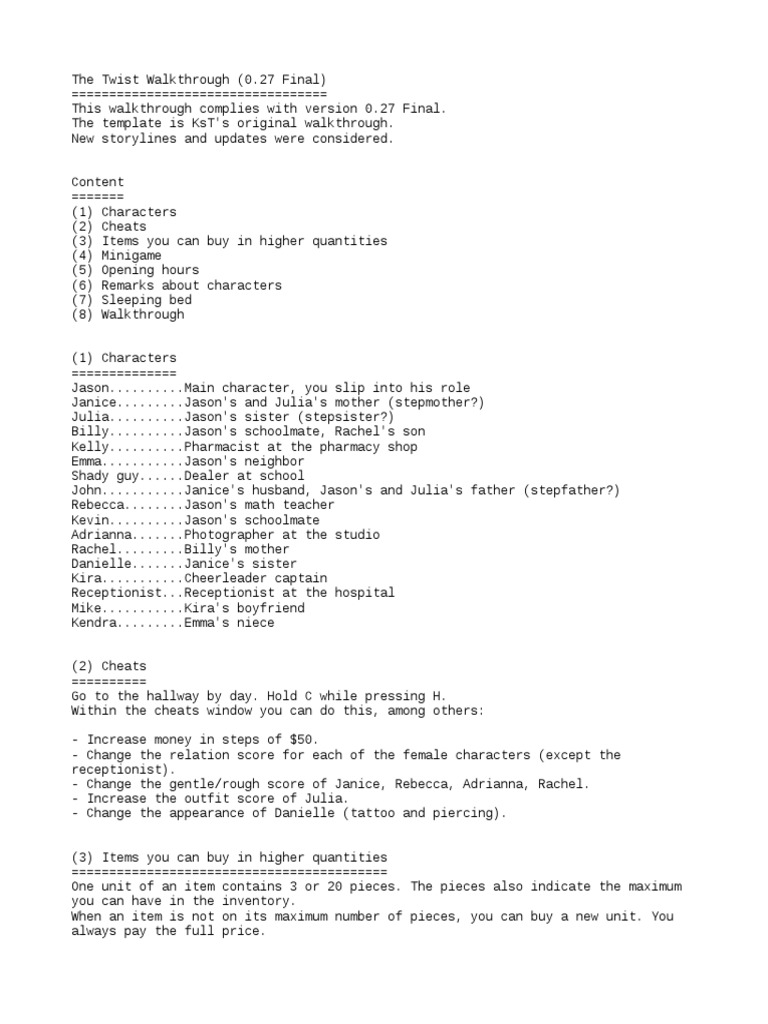 The Twist Walkthrough (0.27 Final)
==================================
This walkthrough complies with version 0.27 Final.
The template is KsT's original walkthrough.
New storylines and updates were considered.

Content
=======
(1) Characters
(2) Cheats
(3) Items you can buy in higher quantities
(4) Minigame
(5) Opening hours
(6) Remarks about characters
(7) Sleeping bed
(8) Walkthrough

(1) Characters
==============
Jason..........Main character, you slip into his role
Janice.........Jason's and Julia's mother (stepmother?)
Julia..........Jason's sister (stepsister?)
Billy..........Jason's schoolmate, Rachel's son
Kelly..........Pharmacist at the pharmacy shop
Emma...........Jason's neighbor
Shady guy......Dealer at school
John...........Janice's husband, Jason's and Julia's father (stepfather?)
Rebecca........Jason's math teacher
Kevin..........Jason's schoolmate
Adrianna.......Photographer at the studio
Rachel.........Billy's mother
Danielle.......Janice's sister
Kira...........Cheerleader captain
Receptionist...Receptionist at the hospital
Mike...........Kira's boyfriend
Kendra.........Emma's niece

(2) Cheats
==========
Go to the hallway by day. Hold C while pressing H.
Within the cheats window you can do this, among others:

- Increase money in steps of $50.
- Change the relation score for each of the female characters (except the receptionist).
- Change the gentle/rough score of Janice, Rebecca, Adrianna, Rachel.
- Increase the outfit score of Julia.
- Change the appearance of Danielle (tattoo and piercing).

(3) Items you can buy in higher quantities
==========================================
One unit of an item contains 3 or 20 pieces. The pieces also indicate the maximum you can have in the inventory.
When an item is not on its maximum number of pieces, you can buy a new unit. You always pay the full price.